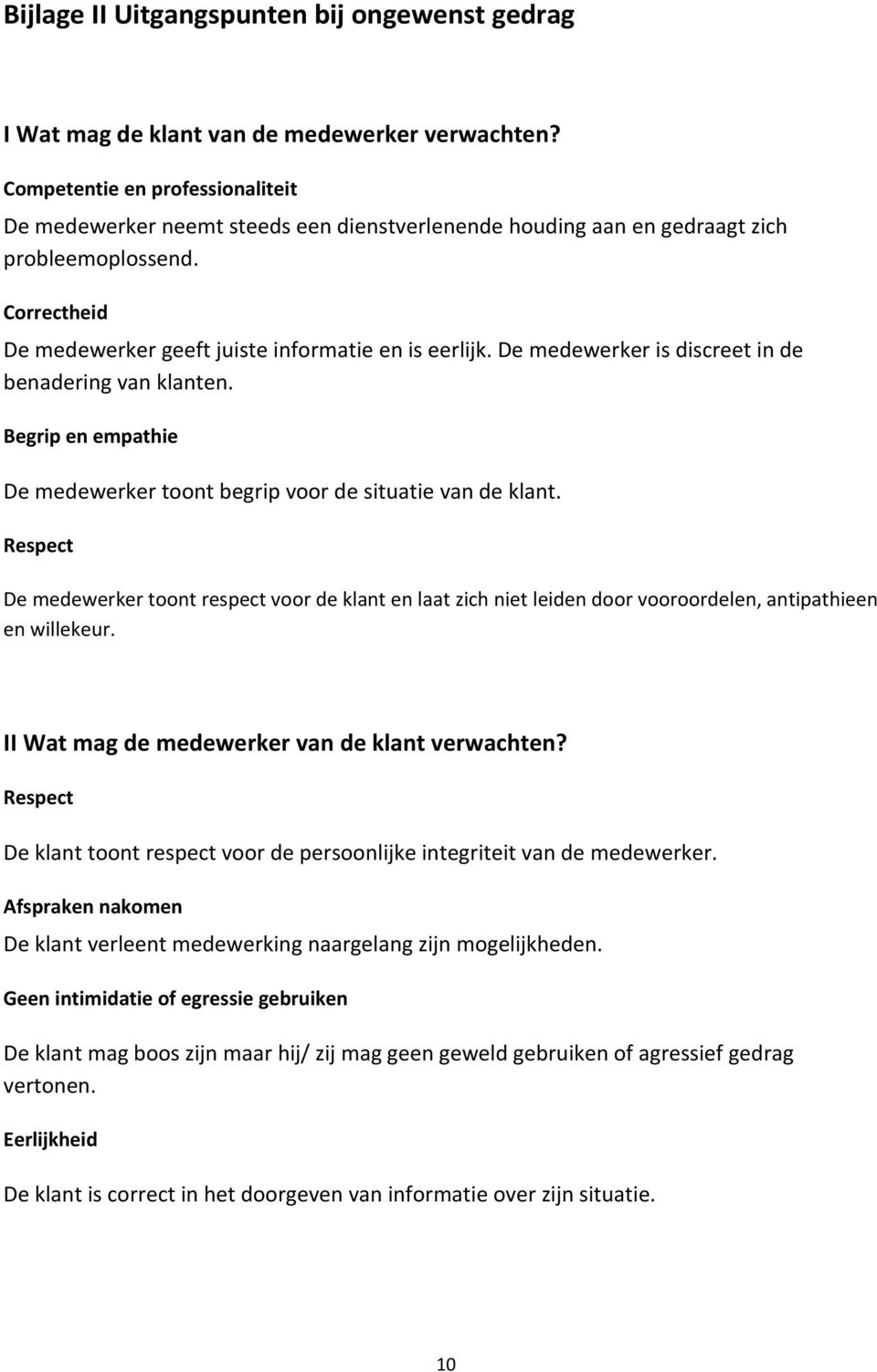 Bijlage II Uitgangspunten bij ongewenst gedrag

I Wat mag de klant van de medewerker verwachten?

Competentie en professionaliteit

De medewerker neemt steeds een dienstverlenende houding aan en gedraagt zich probleemoplossend.

Correctheid

De medewerker geeft juiste informatie en is eerlijk. De medewerker is discreet in de benadering van klanten.

Begrip en empathie

De medewerker toont begrip voor de situatie van de klant.

Respect

De medewerker toont respect voor de klant en laat zich niet leiden door vooroordelen, antipathieen en willekeur.

II Wat mag de medewerker van de klant verwachten?

Respect

De klant toont respect voor de persoonlijke integriteit van de medewerker.

Afspraken nakomen

De klant verleent medewerking naargelang zijn mogelijkheden.

Geen intimidatie of egressie gebruiken

De klant mag boos zijn maar hij/ zij mag geen geweld gebruiken of agressief gedrag vertonen.

Eerlijkheid

De klant is correct in het doorgeven van informatie over zijn situatie.

10